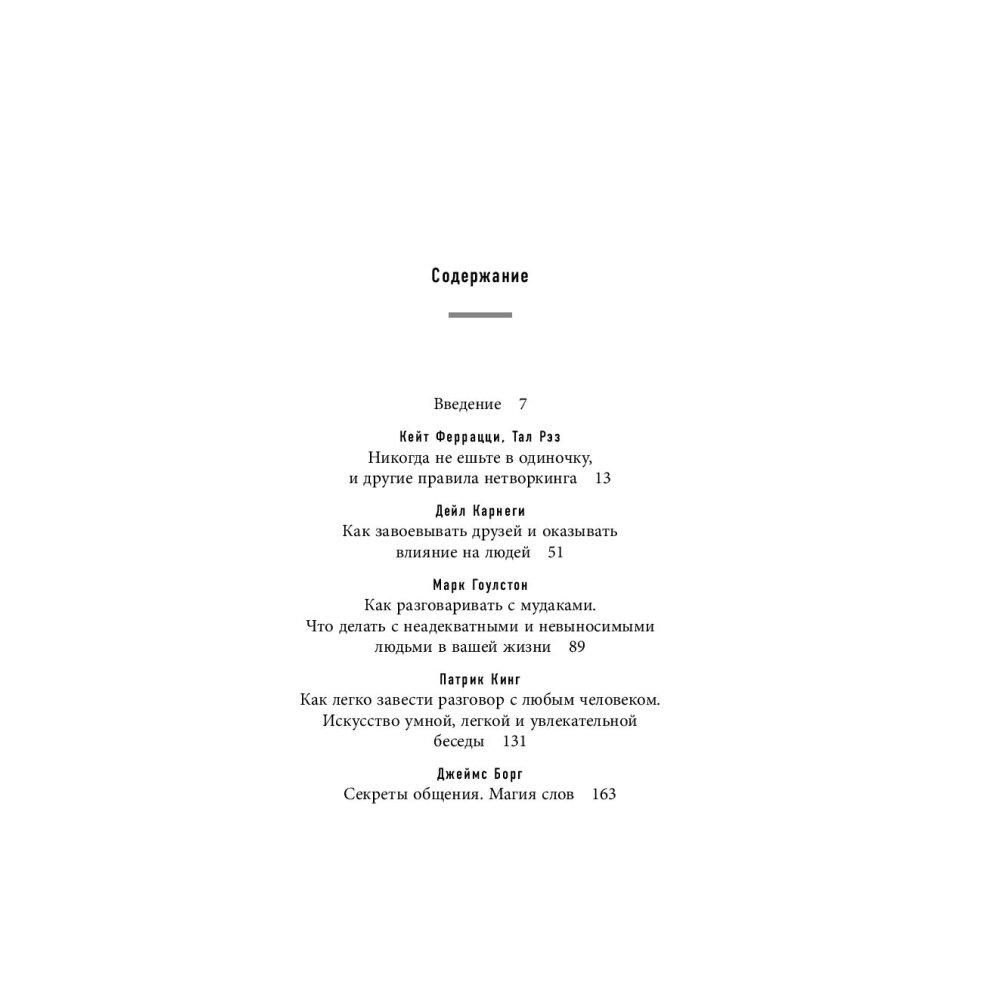 Содержание

Введение 7

Кейт Феррацци, Тал Рэз
Никогда не ешьте в одиночку, и другие правила нетворкинга 13

Дейл Карнеги
Как завоевывать друзей и оказывать влияние на людей 51

Марк Гоулстон
Как разговаривать с мудаками. Что делать с неадекватными и невыносимыми людьми в вашей жизни 89

Патрик Кинг
Как легко завести разговор с любым человеком. Искусство умной, легкой и увлекательной беседы 131

Джеймс Борг
Секреты общения. Магия слов 163